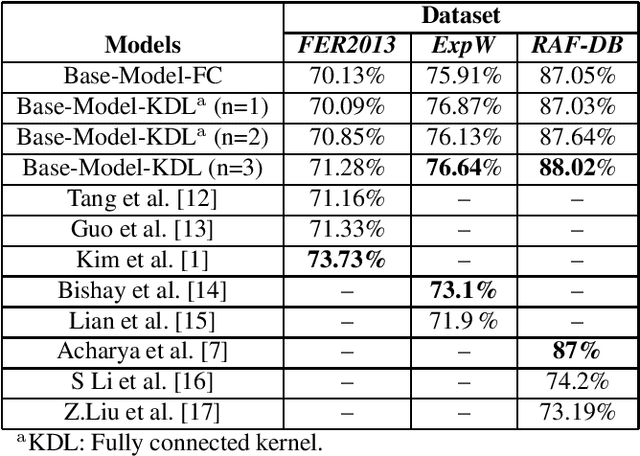 | Models | Dataset | | |
|---|---|---|---|
| | ***FER2013*** | ***ExpW*** | ***RAF-DB*** |
| Base-Model-FC | 70.13% | 75.91% | 87.05% |
| Base-Model-KDL$^a$ (n=1) | 70.09% | 76.87% | 87.03% |
| Base-Model-KDL$^a$ (n=2) | 70.85% | 76.13% | 87.64% |
| Base-Model-KDL (n=3) | 71.28% | **76.64%** | **88.02%** |
| Tang et al. [12] | 71.16% | – | – |
| Guo et al. [13] | 71.33% | – | – |
| Kim et al. [1] | **73.73%** | – | – |
| Bishay et al. [14] | – | **73.1%** | – |
| Lian et al. [15] | – | 71.9 % | – |
| Acharya et al. [7] | – | – | **87%** |
| S Li et al. [16] | – | – | 74.2% |
| Z.Liu et al. [17] | – | – | 73.19% |

$^a$KDL: Fully connected kernel.